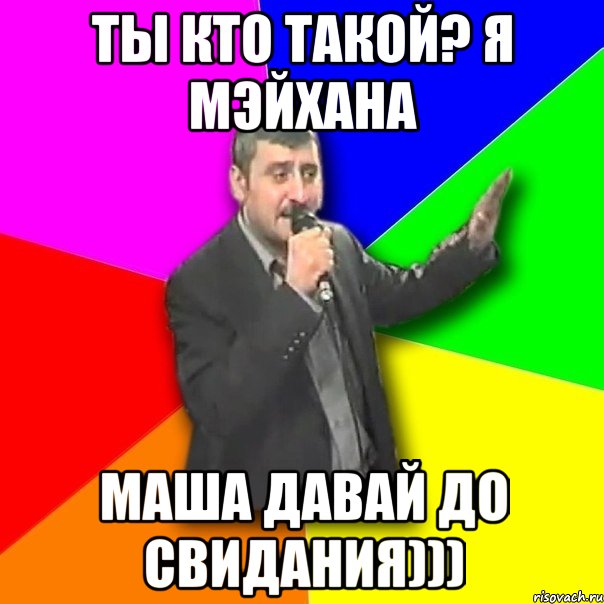 ТЫ КТО ТАКОЙ? Я МЭЙХАНА

МАША ДАВАЙ ДО СВИДАНИЯ)))

risovach.ru